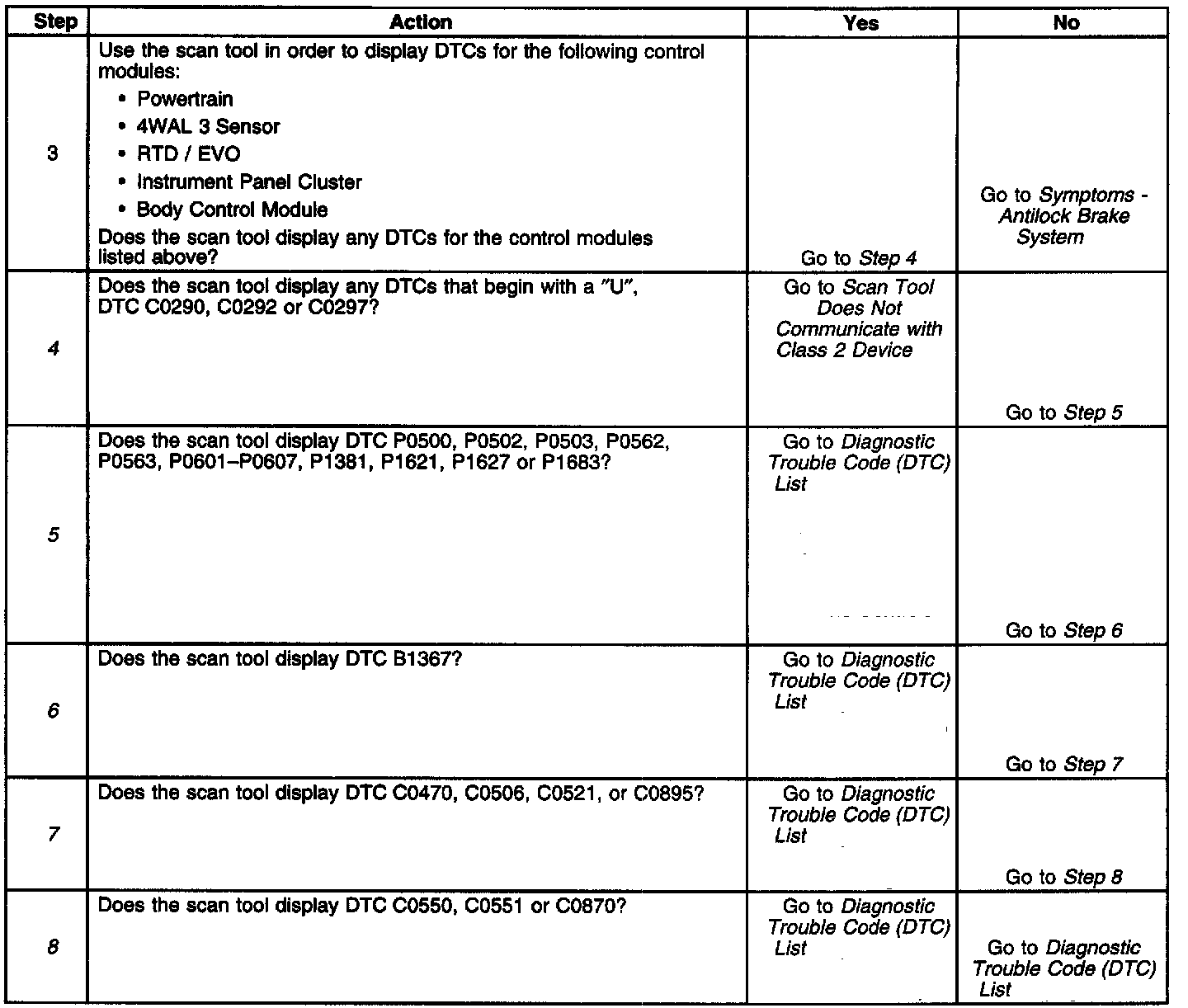 | Step | Action | Yes | No |
|---|---|---|---|
| 3 | Use the scan tool in order to display DTCs for the following control modules: • Powertrain • 4WAL 3 Sensor • RTD / EVO • Instrument Panel Cluster • Body Control Module Does the scan tool display any DTCs for the control modules listed above? | Go to Step 4 | Go to Symptoms - Antilock Brake System |
| 4 | Does the scan tool display any DTCs that begin with a "U", DTC C0290, C0292 or C0297? | Go to Scan Tool Does Not Communicate with Class 2 Device | Go to Step 5 |
| 5 | Does the scan tool display DTC P0500, P0502, P0503, P0562, P0563, P0601–P0607, P1381, P1621, P1627 or P1683? | Go to Diagnostic Trouble Code (DTC) List | Go to Step 6 |
| 6 | Does the scan tool display DTC B1367? | Go to Diagnostic Trouble Code (DTC) List | Go to Step 7 |
| 7 | Does the scan tool display DTC C0470, C0506, C0521, or C0895? | Go to Diagnostic Trouble Code (DTC) List | Go to Step 8 |
| 8 | Does the scan tool display DTC C0550, C0551 or C0870? | Go to Diagnostic Trouble Code (DTC) List | Go to Diagnostic Trouble Code (DTC) List |